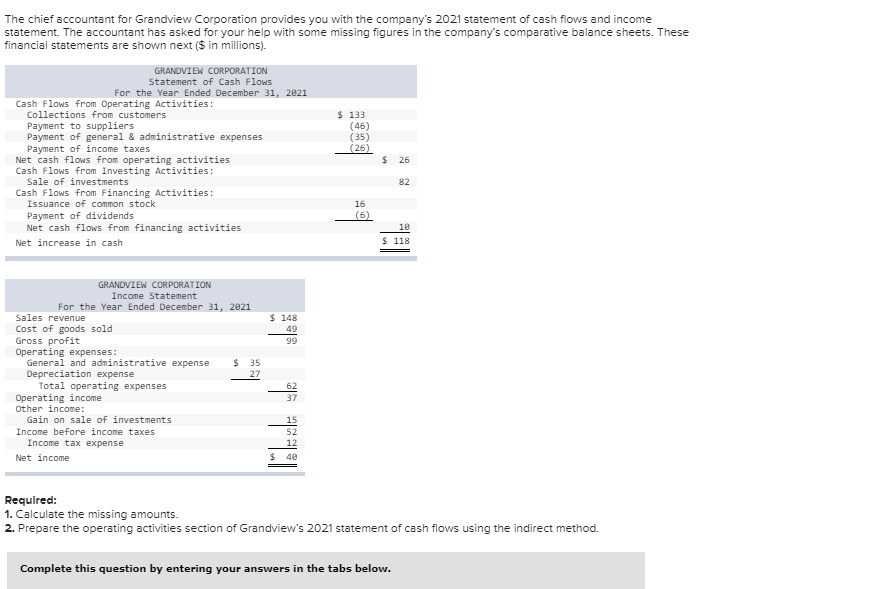 The chief accountant for Grandview Corporation provides you with the company's 2021 statement of cash flows and income statement. The accountant has asked for your help with some missing figures in the company's comparative balance sheets. These financial statements are shown next ($ in millions).

GRANDVIEW CORPORATION
Statement of Cash Flows
For the Year Ended December 31, 2021

| | | |
|---|---|---|
| Cash Flows from Operating Activities: | | |
| Collections from customers | $ 133 | |
| Payment to suppliers | (46) | |
| Payment of general & administrative expenses | (35) | |
| Payment of income taxes | (26) | |
| Net cash flows from operating activities | | $ 26 |
| Cash Flows from Investing Activities: | | |
| Sale of investments | | 82 |
| Cash Flows from Financing Activities: | | |
| Issuance of common stock | 16 | |
| Payment of dividends | (6) | |
| Net cash flows from financing activities | | 10 |
| Net increase in cash | | $ 118 |

GRANDVIEW CORPORATION
Income Statement
For the Year Ended December 31, 2021

| | | |
|---|---|---|
| Sales revenue | | $ 148 |
| Cost of goods sold | | 49 |
| Gross profit | | 99 |
| Operating expenses: | | |
| General and administrative expense | $ 35 | |
| Depreciation expense | 27 | |
| Total operating expenses | | 62 |
| Operating income | | 37 |
| Other income: | | |
| Gain on sale of investments | | 15 |
| Income before income taxes | | 52 |
| Income tax expense | | 12 |
| Net income | | $ 40 |

Required:
1. Calculate the missing amounts.
2. Prepare the operating activities section of Grandview's 2021 statement of cash flows using the indirect method.

Complete this question by entering your answers in the tabs below.